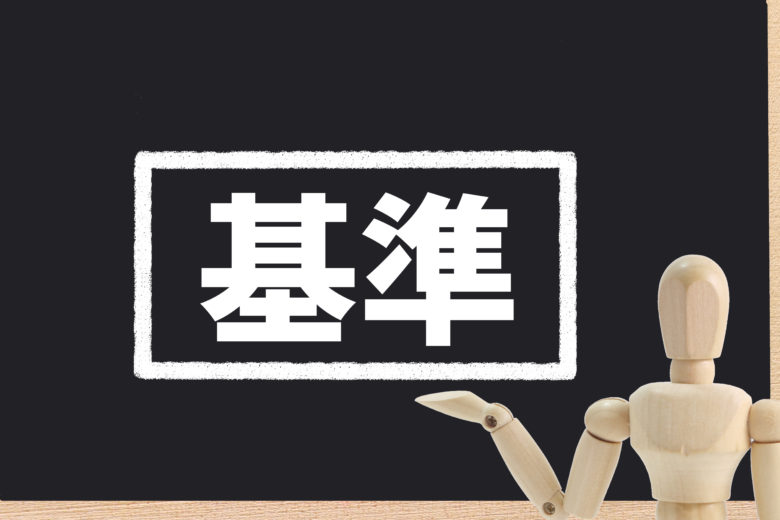 基準